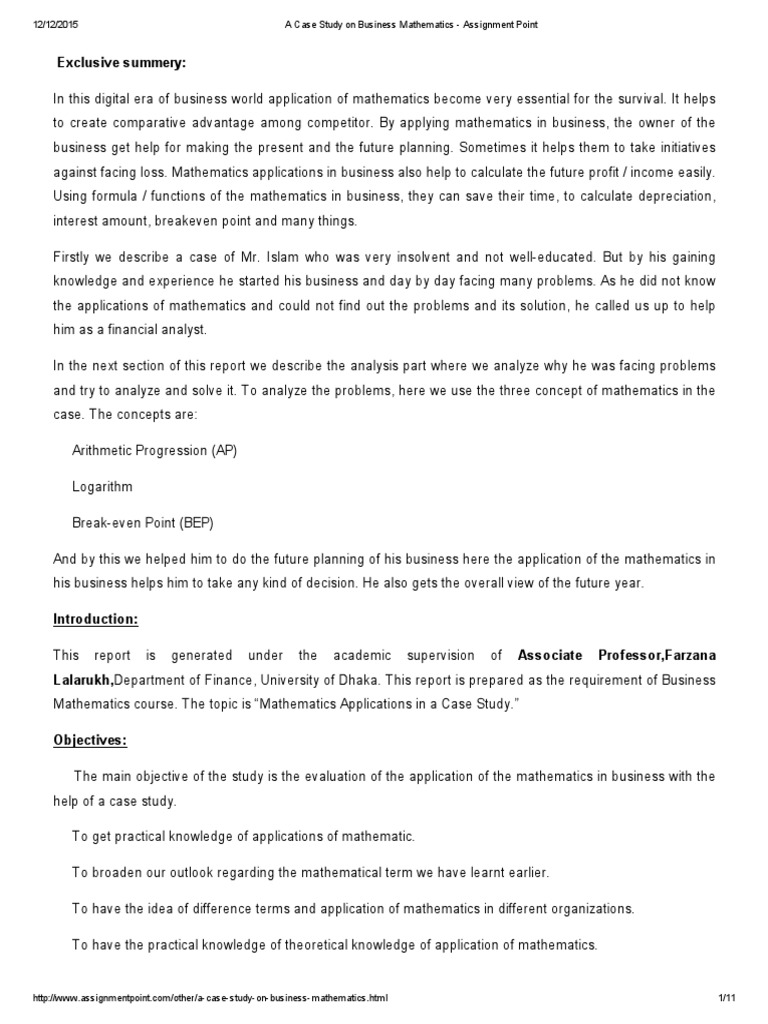 12/12/2015 A Case Study on Business Mathematics - Assignment Point

Exclusive summery:

In this digital era of business world application of mathematics become very essential for the survival. It helps to create comparative advantage among competitor. By applying mathematics in business, the owner of the business get help for making the present and the future planning. Sometimes it helps them to take initiatives against facing loss. Mathematics applications in business also help to calculate the future profit / income easily. Using formula / functions of the mathematics in business, they can save their time, to calculate depreciation, interest amount, breakeven point and many things.

Firstly we describe a case of Mr. Islam who was very insolvent and not well-educated. But by his gaining knowledge and experience he started his business and day by day facing many problems. As he did not know the applications of mathematics and could not find out the problems and its solution, he called us up to help him as a financial analyst.

In the next section of this report we describe the analysis part where we analyze why he was facing problems and try to analyze and solve it. To analyze the problems, here we use the three concept of mathematics in the case. The concepts are:

Arithmetic Progression (AP)

Logarithm

Break-even Point (BEP)

And by this we helped him to do the future planning of his business here the application of the mathematics in his business helps him to take any kind of decision. He also gets the overall view of the future year.

Introduction:

This report is generated under the academic supervision of Associate Professor,Farzana Lalarukh,Department of Finance, University of Dhaka. This report is prepared as the requirement of Business Mathematics course. The topic is “Mathematics Applications in a Case Study.”

Objectives:

The main objective of the study is the evaluation of the application of the mathematics in business with the help of a case study.

To get practical knowledge of applications of mathematic.

To broaden our outlook regarding the mathematical term we have learnt earlier.

To have the idea of difference terms and application of mathematics in different organizations.

To have the practical knowledge of theoretical knowledge of application of mathematics.

http://www.assignmentpoint.com/other/a-case-study-on-business-mathematics.html 1/11